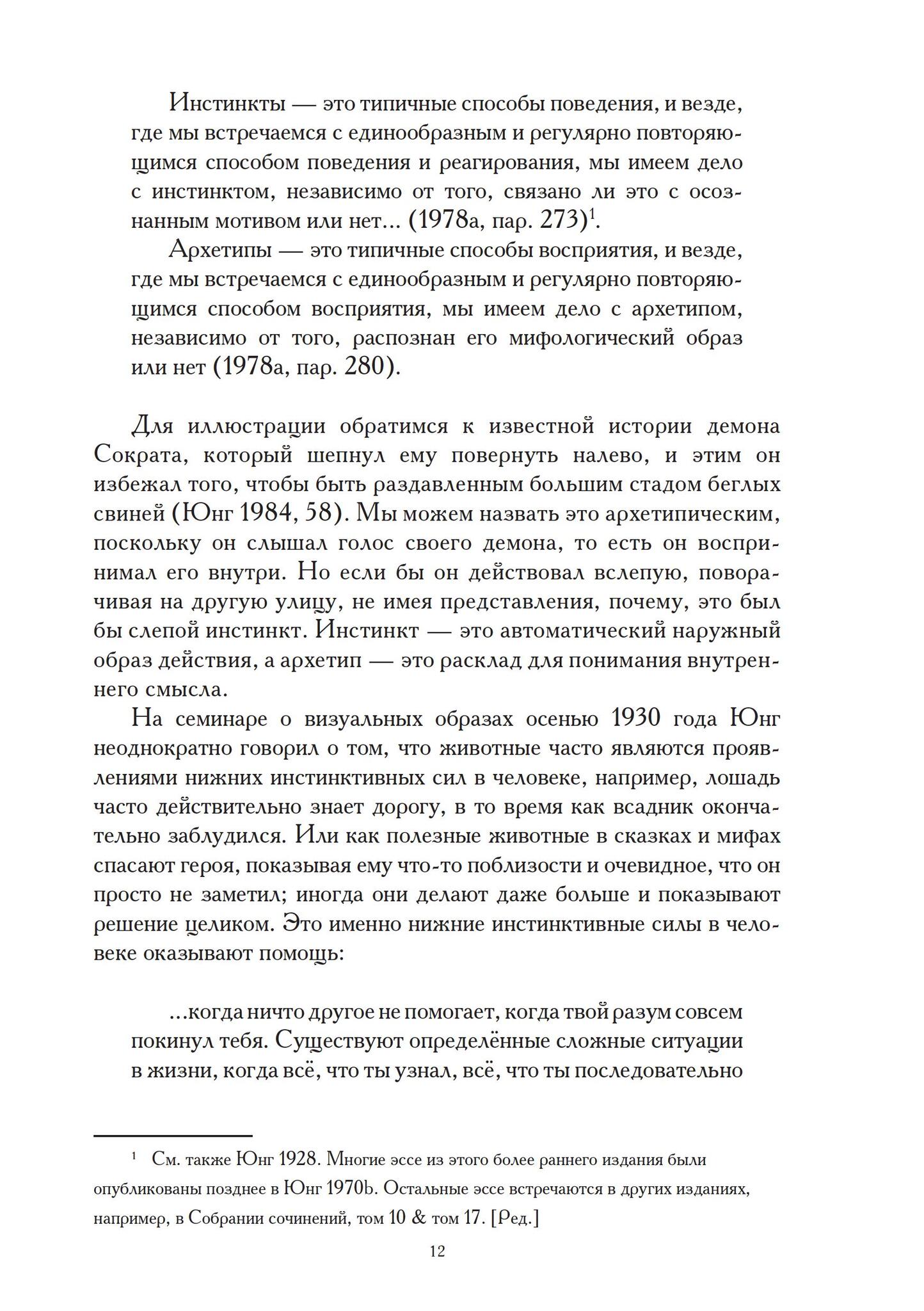 Инстинкты — это типичные способы поведения, и везде, где мы встречаемся с единообразным и регулярно повторяющимся способом поведения и реагирования, мы имеем дело с инстинктом, независимо от того, связано ли это с осознанным мотивом или нет... (1978a, пар. 273)$^1$.

Архетипы — это типичные способы восприятия, и везде, где мы встречаемся с единообразным и регулярно повторяющимся способом восприятия, мы имеем дело с архетипом, независимо от того, распознан его мифологический образ или нет (1978a, пар. 280).

Для иллюстрации обратимся к известной истории демона Сократа, который шепнул ему повернуть налево, и этим он избежал того, чтобы быть раздавленным большим стадом беглых свиней (Юнг 1984, 58). Мы можем назвать это архетипическим, поскольку он слышал голос своего демона, то есть он воспринимал его внутри. Но если бы он действовал вслепую, поворачивая на другую улицу, не имея представления, почему, это был бы слепой инстинкт. Инстинкт — это автоматический наружный образ действия, а архетип — это расклад для понимания внутреннего смысла.

На семинаре о визуальных образах осенью 1930 года Юнг неоднократно говорил о том, что животные часто являются проявлениями нижних инстинктивных сил в человеке, например, лошадь часто действительно знает дорогу, в то время как всадник окончательно заблудился. Или как полезные животные в сказках и мифах спасают героя, показывая ему что-то поблизости и очевидное, что он просто не заметил; иногда они делают даже больше и показывают решение целиком. Это именно нижние инстинктивные силы в человеке оказывают помощь:

...когда ничто другое не помогает, когда твой разум совсем покинул тебя. Существуют определённые сложные ситуации в жизни, когда всё, что ты узнал, всё, что ты последовательно

$^1$ См. также Юнг 1928. Многие эссе из этого более раннего издания были опубликованы позднее в Юнг 1970b. Остальные эссе встречаются в других изданиях, например, в Собрании сочинений, том 10 & том 17. [Ред.]

12